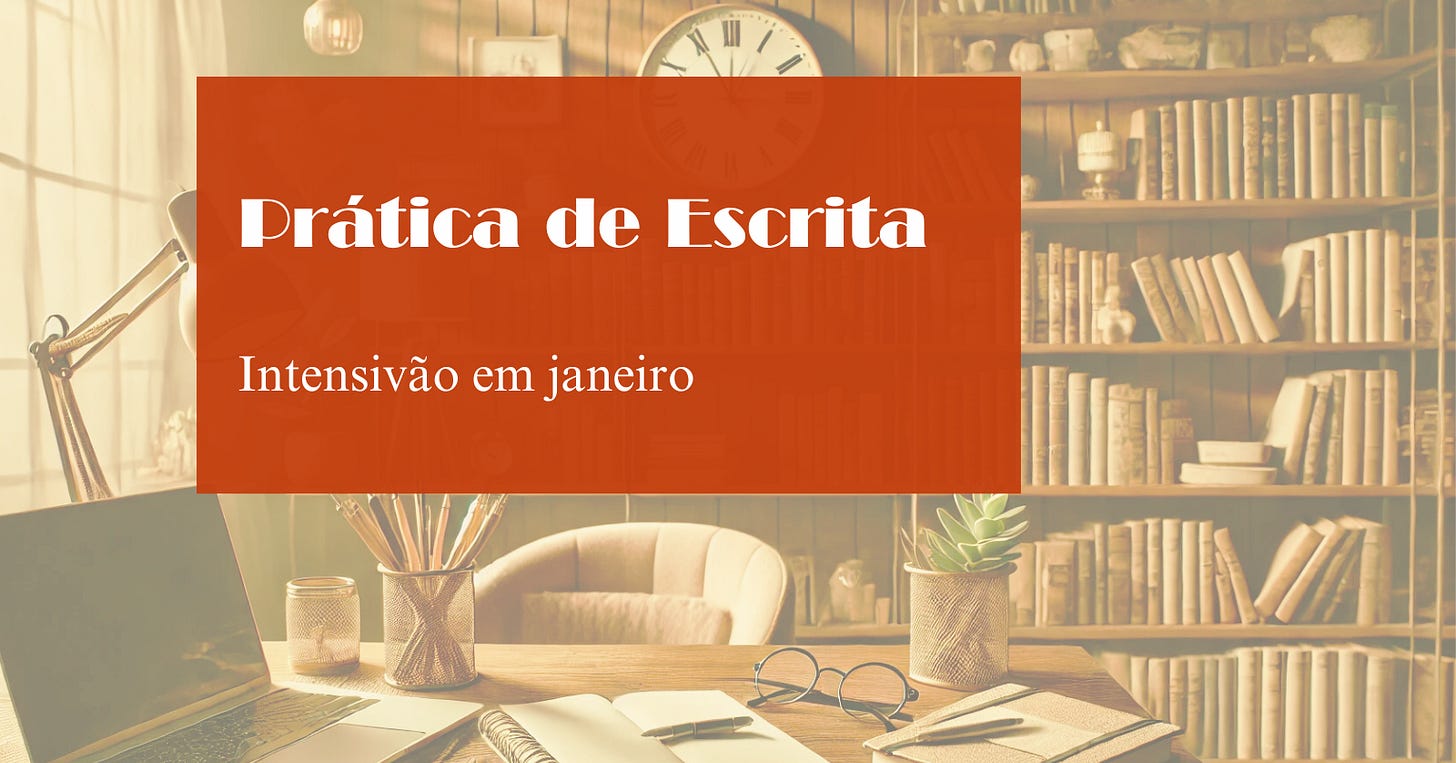 Prática de Escrita

Intensivão em janeiro